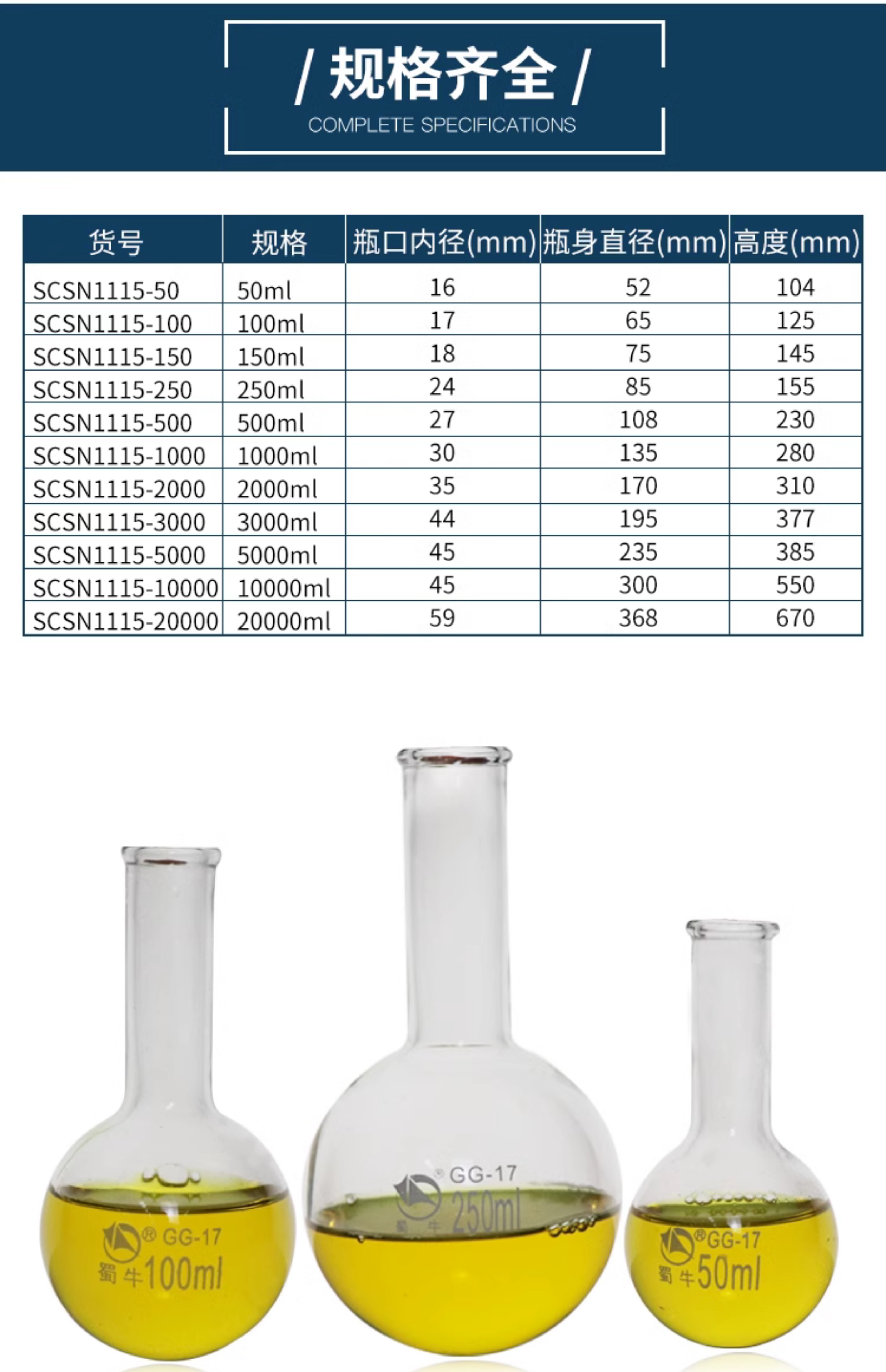 / 规格齐全 /
COMPLETE SPECIFICATIONS

| 货号 | 规格 | 瓶口内径(mm) | 瓶身直径(mm) | 高度(mm) |
|---|---|---|---|---|
| SCSN1115-50 | 50ml | 16 | 52 | 104 |
| SCSN1115-100 | 100ml | 17 | 65 | 125 |
| SCSN1115-150 | 150ml | 18 | 75 | 145 |
| SCSN1115-250 | 250ml | 24 | 85 | 155 |
| SCSN1115-500 | 500ml | 27 | 108 | 230 |
| SCSN1115-1000 | 1000ml | 30 | 135 | 280 |
| SCSN1115-2000 | 2000ml | 35 | 170 | 310 |
| SCSN1115-3000 | 3000ml | 44 | 195 | 377 |
| SCSN1115-5000 | 5000ml | 45 | 235 | 385 |
| SCSN1115-10000 | 10000ml | 45 | 300 | 550 |
| SCSN1115-20000 | 20000ml | 59 | 368 | 670 |

® GG-17
蜀牛 100ml

® GG-17
蜀牛 250ml

® GG-17
蜀牛 50ml